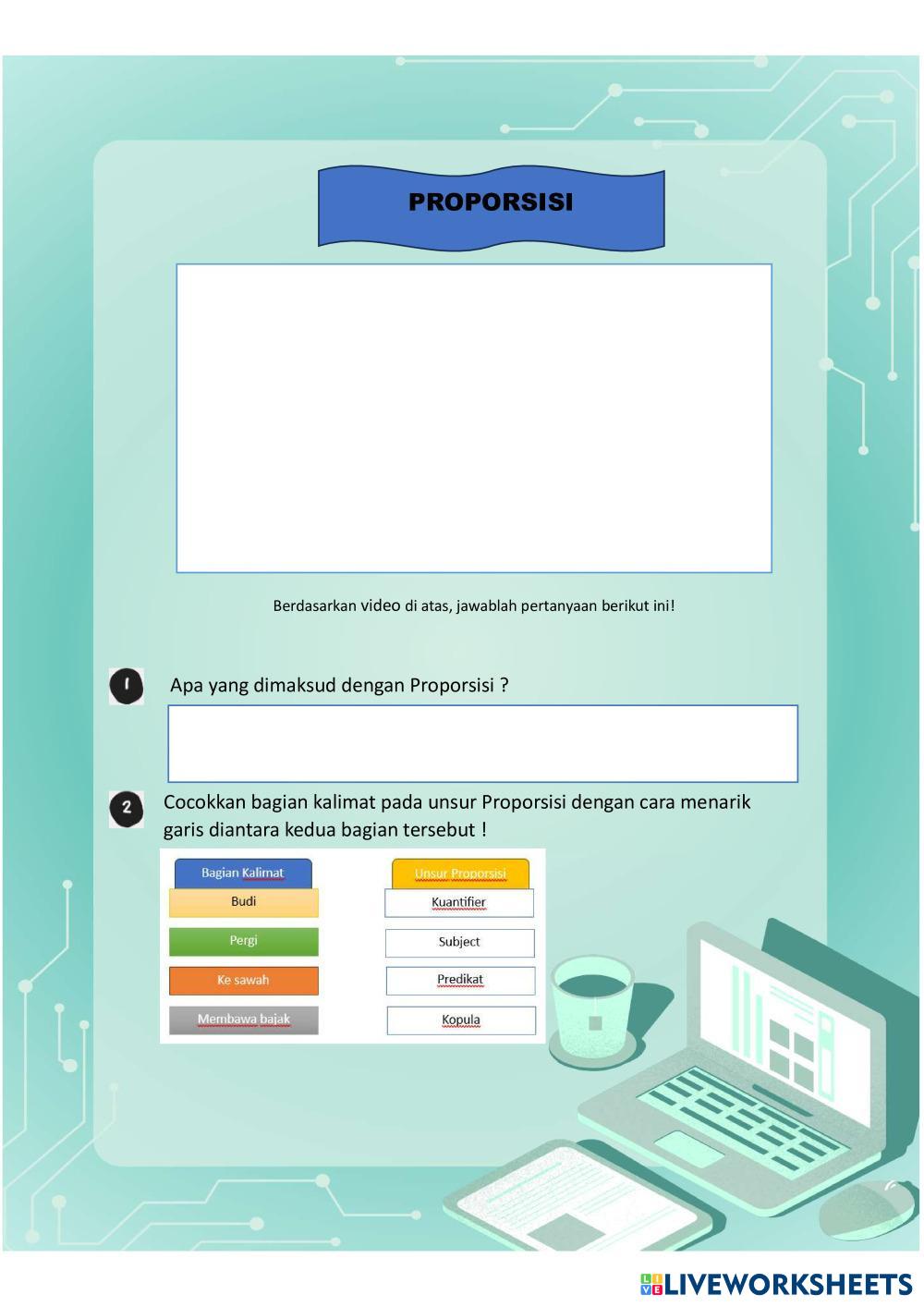 PROPORSISI

Berdasarkan video di atas, jawablah pertanyaan berikut ini!

1 Apa yang dimaksud dengan Proporsisi ?

2 Cocokkan bagian kalimat pada unsur Proporsisi dengan cara menarik garis diantara kedua bagian tersebut !

Bagian Kalimat
Budi
Pergi
Ke sawah
Membawa bajak

Unsur Proporsisi
Kuantifier
Subject
Predikat
Kopula

LIVEWORKSHEETS